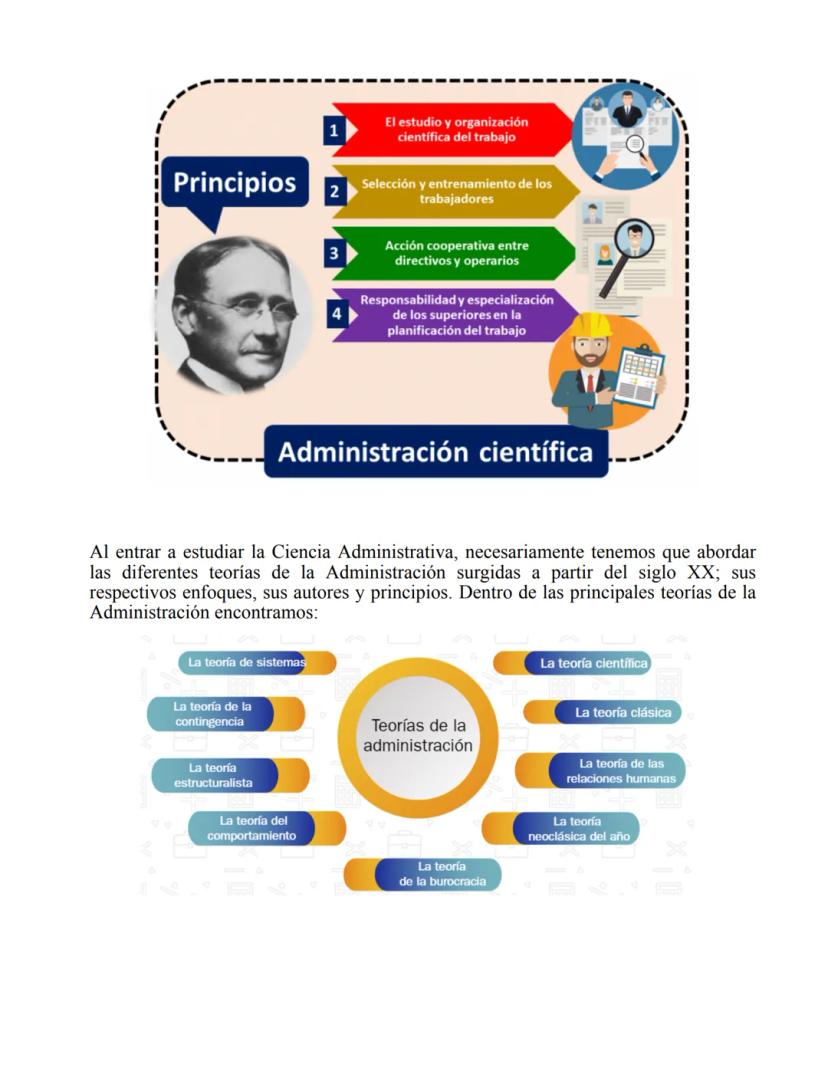 Principios

1 El estudio y organización científica del trabajo

2 Selección y entrenamiento de los trabajadores

3 Acción cooperativa entre directivos y operarios

4 Responsabilidad y especialización de los superiores en la planificación del trabajo

Administración científica

Al entrar a estudiar la Ciencia Administrativa, necesariamente tenemos que abordar las diferentes teorías de la Administración surgidas a partir del siglo XX; sus respectivos enfoques, sus autores y principios. Dentro de las principales teorías de la Administración encontramos:

Teorías de la administración

La teoría de sistemas

La teoría de la contingencia

La teoría estructuralista

La teoría del comportamiento

La teoría de la burocracia

La teoría científica

La teoría clásica

La teoría de las relaciones humanas

La teoría neoclásica del año